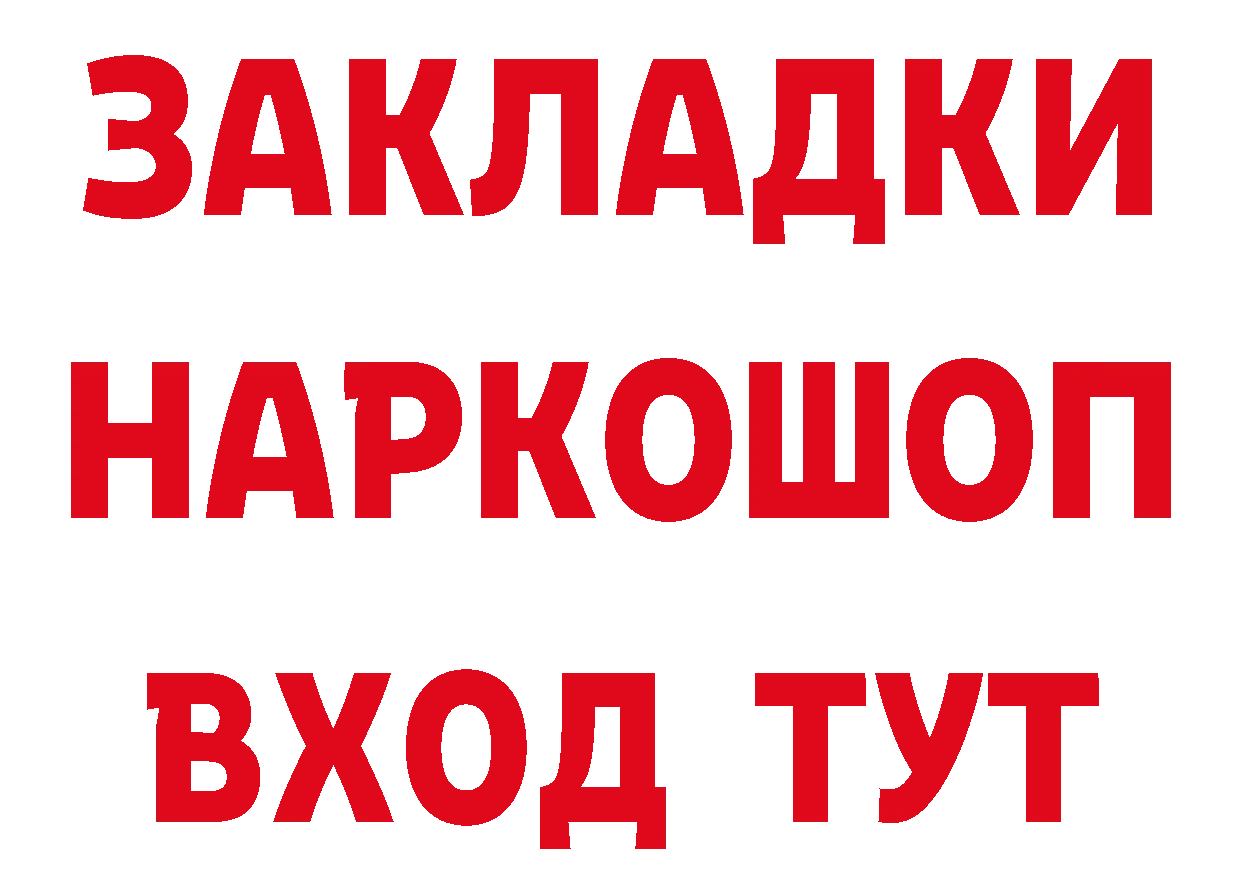 ЗАКЛАДКИ
НАРКОШОП
ВХОД ТУТ